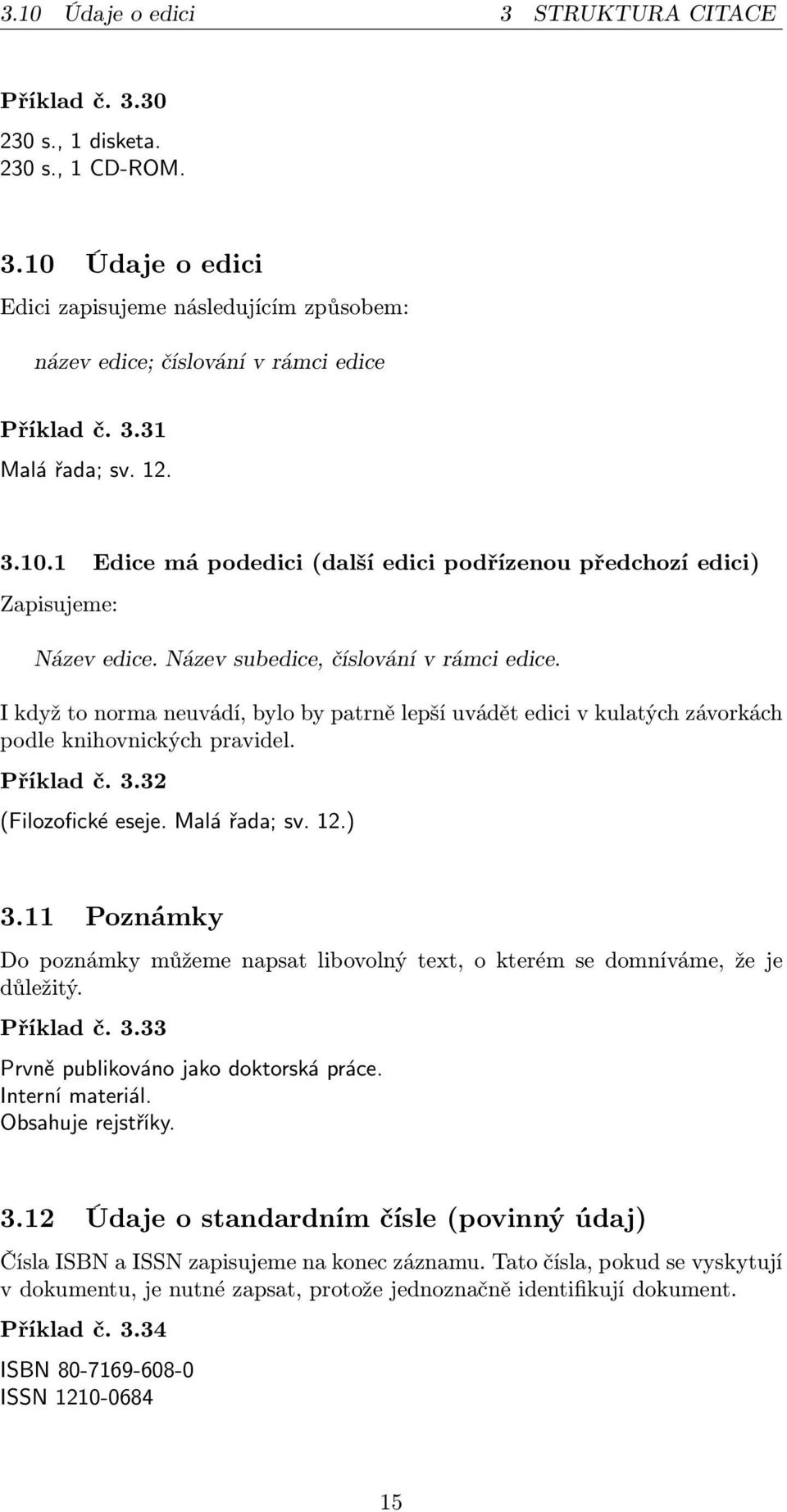 3.10 Údaje o edici 3 STRUKTURA CITACE

Příklad č. 3.30

230 s., 1 disketa.
230 s., 1 CD-ROM.

3.10 Údaje o edici

Edici zapisujeme následujícím způsobem:

název edice; číslování v rámci edice

Příklad č. 3.31

Malá řada; sv. 12.

3.10.1 Edice má podedici (další edici podřízenou předchozí edici)

Zapisujeme:

Název edice. Název subedice, číslování v rámci edice.

I když to norma neuvádí, bylo by patrně lepší uvádět edici v kulatých závorkách podle knihovnických pravidel.

Příklad č. 3.32

(Filozofické eseje. Malá řada; sv. 12.)

3.11 Poznámky

Do poznámky můžeme napsat libovolný text, o kterém se domníváme, že je důležitý.

Příklad č. 3.33

Prvně publikováno jako doktorská práce.
Interní materiál.
Obsahuje rejstříky.

3.12 Údaje o standardním čísle (povinný údaj)

Čísla ISBN a ISSN zapisujeme na konec záznamu. Tato čísla, pokud se vyskytují v dokumentu, je nutné zapsat, protože jednoznačně identifikují dokument.

Příklad č. 3.34

ISBN 80-7169-608-0
ISSN 1210-0684

15